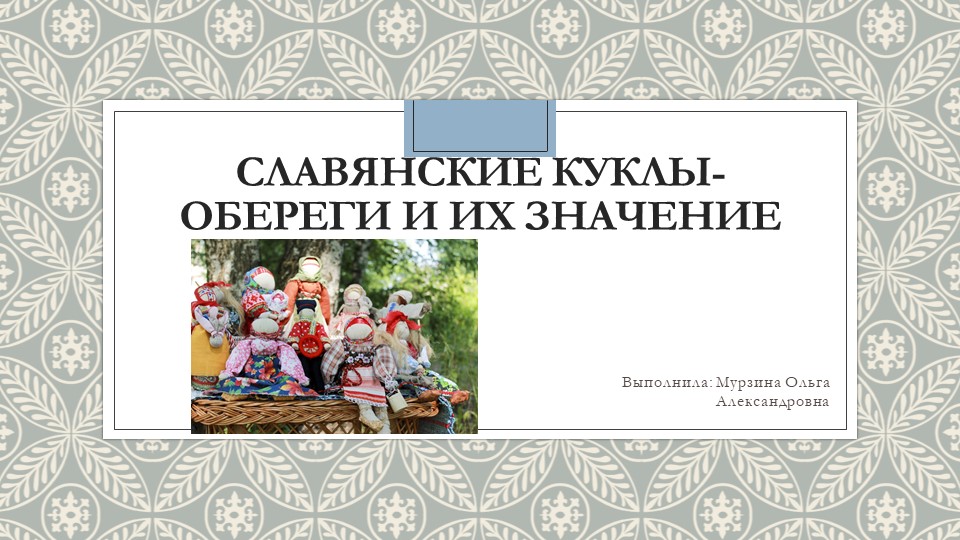 СЛАВЯНСКИЕ КУКЛЫ-ОБЕРЕГИ И ИХ ЗНАЧЕНИЕ

Выполнила: Мурзина Ольга Александровна